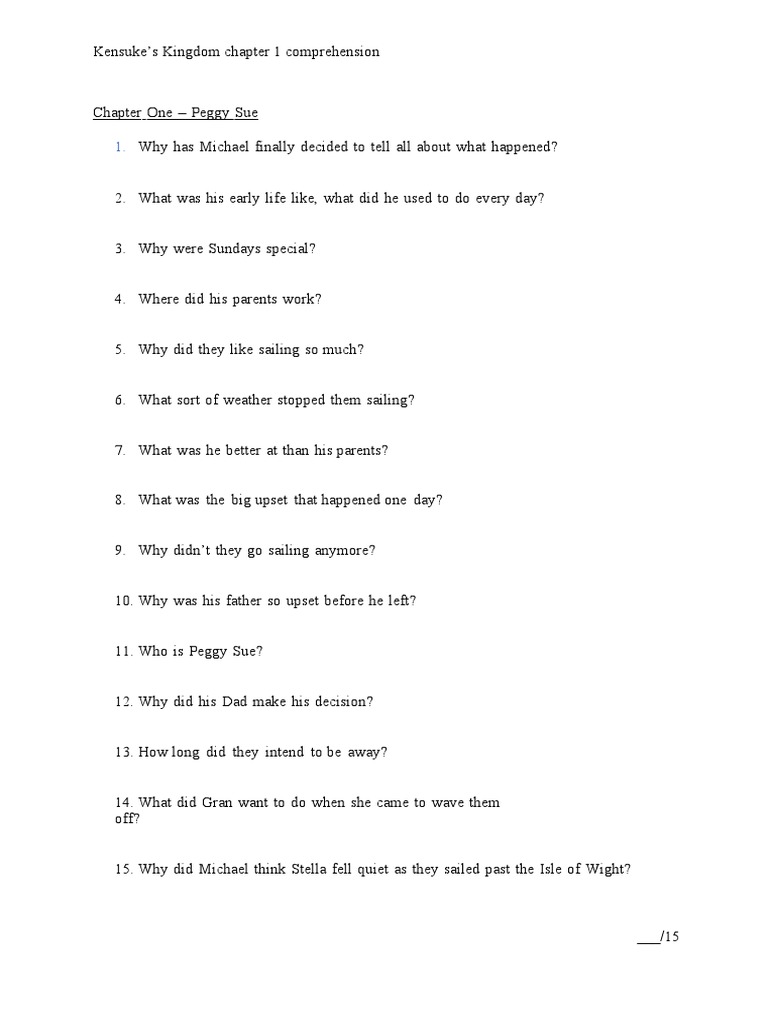 Kensuke's Kingdom chapter 1 comprehension

Chapter One – Peggy Sue

1. Why has Michael finally decided to tell all about what happened?

2. What was his early life like, what did he used to do every day?

3. Why were Sundays special?

4. Where did his parents work?

5. Why did they like sailing so much?

6. What sort of weather stopped them sailing?

7. What was he better at than his parents?

8. What was the big upset that happened one day?

9. Why didn't they go sailing anymore?

10. Why was his father so upset before he left?

11. Who is Peggy Sue?

12. Why did his Dad make his decision?

13. How long did they intend to be away?

14. What did Gran want to do when she came to wave them off?

15. Why did Michael think Stella fell quiet as they sailed past the Isle of Wight?

___/15